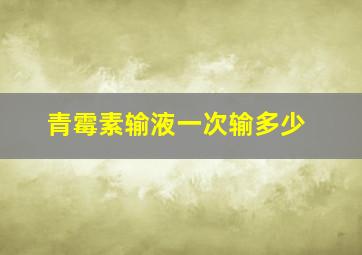 青霉素输液一次输多少